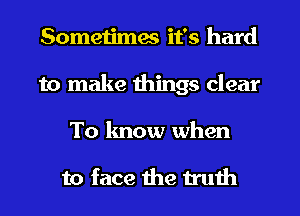 Sometimes it's hard
to make things clear
To know when
to face the truth